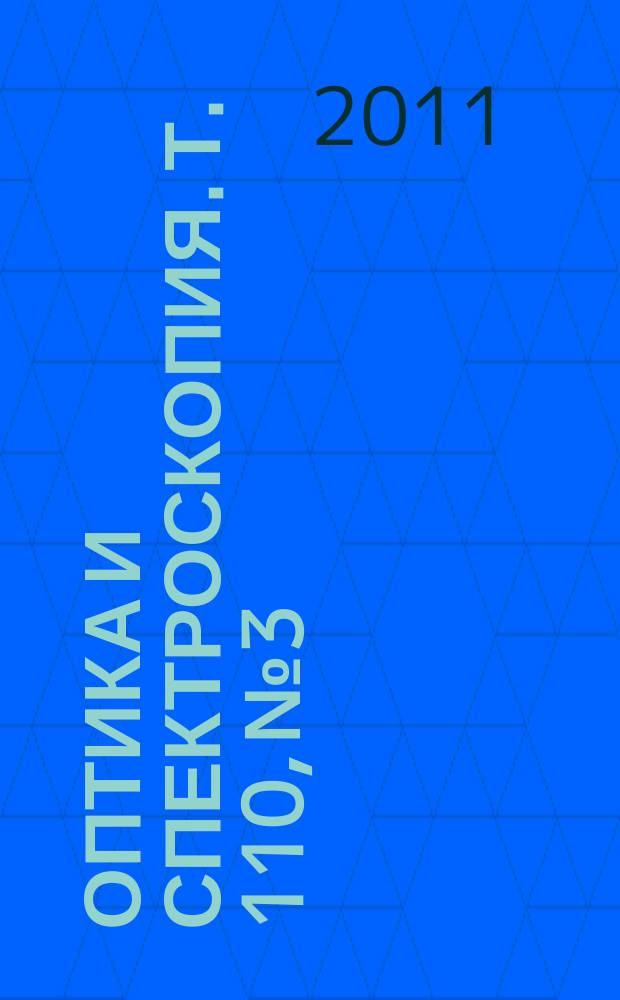 2011

ОПТИКА И СПЕКТРОСКОПИЯ. Т. 110, №3